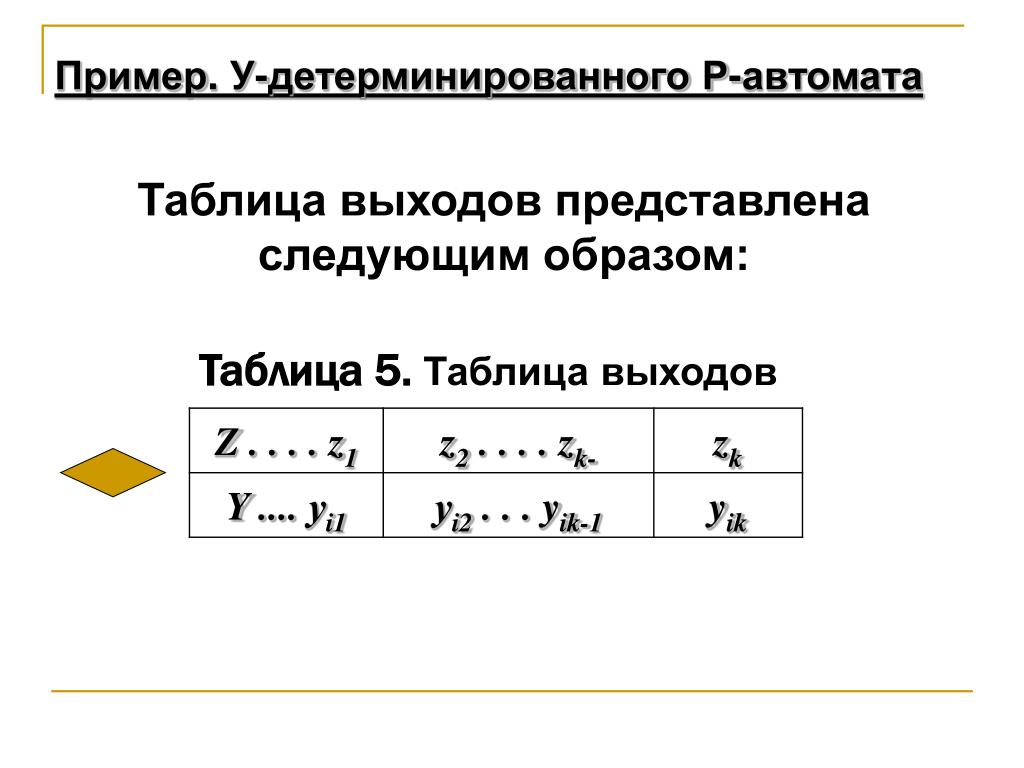 Пример. У-детерминированного Р-автомата

Таблица выходов представлена следующим образом:

Таблица 5. Таблица выходов

| $Z \ldots . z_1$ | $z_2 \ldots . z_{k-}$ | $z_k$ |
|---|---|---|
| $Y \ldots . y_{i1}$ | $y_{i2} \ldots y_{ik-1}$ | $y_{ik}$ |